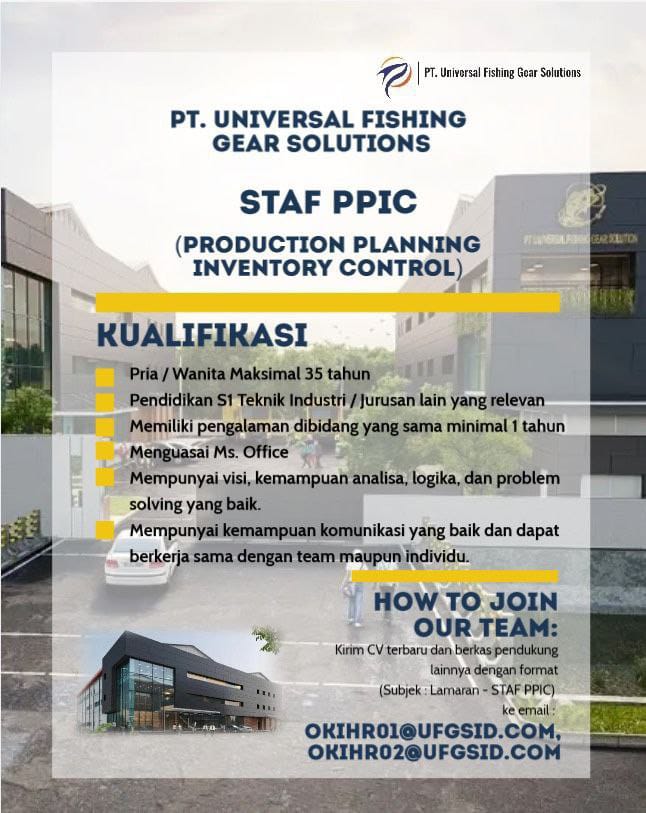 PT. Universal Fishing Gear Solutions

PT. UNIVERSAL FISHING GEAR SOLUTIONS

STAF PPIC

(PRODUCTION PLANNING INVENTORY CONTROL)

PT UNIVERSAL FISHING GEAR SOLUTION

KUALIFIKASI

Pria / Wanita Maksimal 35 tahun

Pendidikan S1 Teknik Industri / Jurusan lain yang relevan

Memiliki pengalaman dibidang yang sama minimal 1 tahun

Menguasai Ms. Office

Mempunyai visi, kemampuan analisa, logika, dan problem solving yang baik.

Mempunyai kemampuan komunikasi yang baik dan dapat berkerja sama dengan team maupun individu.

HOW TO JOIN OUR TEAM:

Kirim CV terbaru dan berkas pendukung lainnya dengan format (Subjek : Lamaran - STAF PPIC) ke email :

OKIHR01@UFGSID.COM, OKIHR02@UFGSID.COM